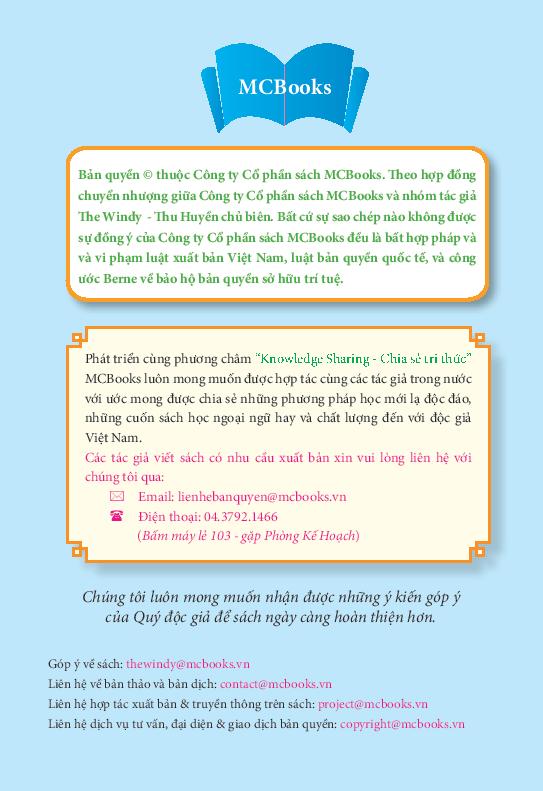 MCBooks

Bản quyền © thuộc Công ty Cổ phần sách MCBooks. Theo hợp đồng chuyển nhượng giữa Công ty Cổ phần sách MCBooks và nhóm tác giả The Windy - Thu Huyền chủ biên. Bất cứ sự sao chép nào không được sự đồng ý của Công ty Cổ phần sách MCBooks đều là bất hợp pháp và và vi phạm luật xuất bản Việt Nam, luật bản quyền quốc tế, và công ước Berne về bảo hộ bản quyền sở hữu trí tuệ.

Phát triển cùng phương châm "Knowledge Sharing - Chia sẻ tri thức" MCBooks luôn mong muốn được hợp tác cùng các tác giả trong nước với ước mong được chia sẻ những phương pháp học mới lạ độc đáo, những cuốn sách học ngoại ngữ hay và chất lượng đến với độc giả Việt Nam.
Các tác giả viết sách có nhu cầu xuất bản xin vui lòng liên hệ với chúng tôi qua:
Email: lienhebanquyen@mcbooks.vn
Điện thoại: 04.3792.1466
(Bấm máy lẻ 103 - gặp Phòng Kế Hoạch)

Chúng tôi luôn mong muốn nhận được những ý kiến góp ý của Quý độc giả để sách ngày càng hoàn thiện hơn.

Góp ý về sách: thewindy@mcbooks.vn
Liên hệ về bản thảo và bản dịch: contact@mcbooks.vn
Liên hệ hợp tác xuất bản & truyền thông trên sách: project@mcbooks.vn
Liên hệ dịch vụ tư vấn, đại diện & giao dịch bản quyền: copyright@mcbooks.vn